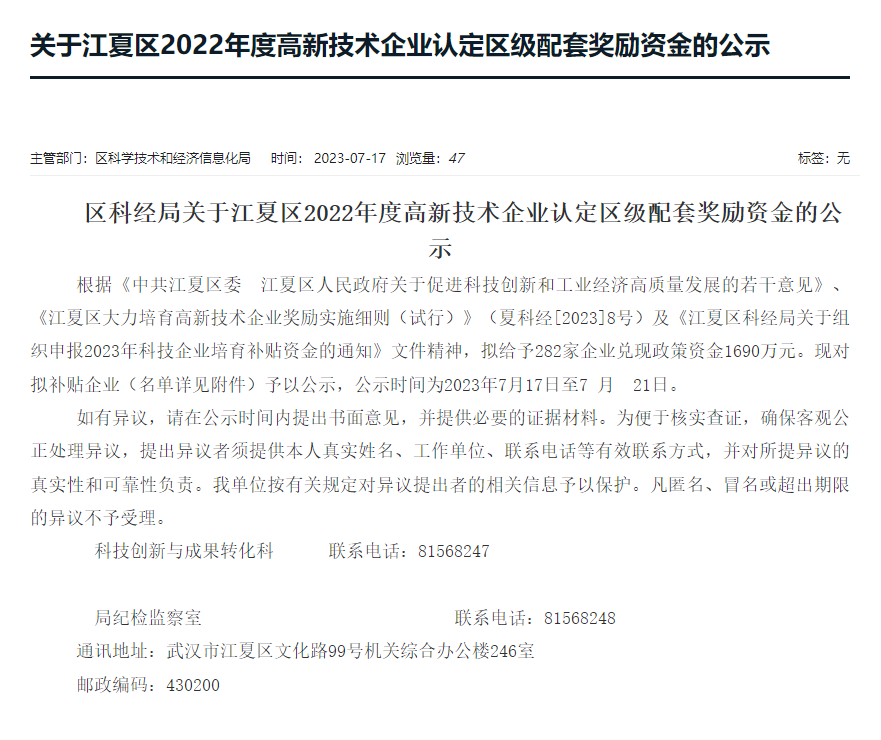 关于江夏区2022年度高新技术企业认定区级配套奖励资金的公示

主管部门：区科学技术和经济信息化局　时间：2023-07-17　浏览量：47　标签：无

区科经局关于江夏区2022年度高新技术企业认定区级配套奖励资金的公示

根据《中共江夏区委　江夏区人民政府关于促进科技创新和工业经济高质量发展的若干意见》、《江夏区大力培育高新技术企业奖励实施细则（试行）》（夏科经[2023]8号）及《江夏区科经局关于组织申报2023年科技企业培育补贴资金的通知》文件精神，拟给予282家企业兑现政策资金1690万元。现对拟补贴企业（名单详见附件）予以公示，公示时间为2023年7月17日至7　月　21日。

如有异议，请在公示时间内提出书面意见，并提供必要的证据材料。为便于核实查证，确保客观公正处理异议，提出异议者须提供本人真实姓名、工作单位、联系电话等有效联系方式，并对所提异议的真实性和可靠性负责。我单位按有关规定对异议提出者的相关信息予以保护。凡匿名、冒名或超出期限的异议不予受理。

科技创新与成果转化科　　联系电话：81568247

局纪检监察室　　联系电话：81568248

通讯地址：武汉市江夏区文化路99号机关综合办公楼246室

邮政编码：430200